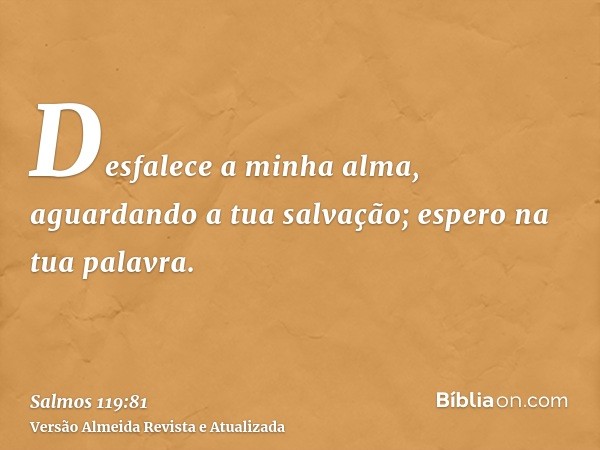 Desfalece a minha alma, aguardando a tua salvação; espero na tua palavra.

Salmos 119:81
Versão Almeida Revista e Atualizada

Bíbliaon.com